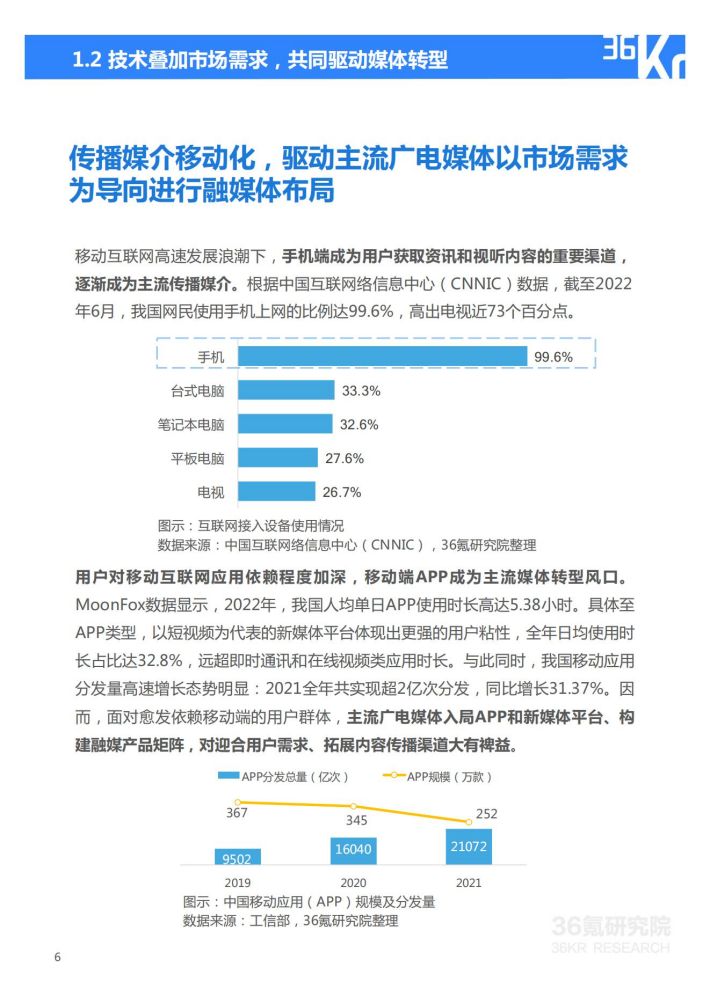 1.2 技术叠加市场需求，共同驱动媒体转型

36Kr

传播媒介移动化，驱动主流广电媒体以市场需求为导向进行融媒体布局

移动互联网高速发展浪潮下，手机端成为用户获取资讯和视听内容的重要渠道，逐渐成为主流传播媒介。根据中国互联网络信息中心（CNNIC）数据，截至2022年6月，我国网民使用手机上网的比例达99.6%，高出电视近73个百分点。

手机 99.6%
台式电脑 33.3%
笔记本电脑 32.6%
平板电脑 27.6%
电视 26.7%

图示：互联网接入设备使用情况
数据来源：中国互联网络信息中心（CNNIC），36氪研究院整理

用户对移动互联网应用依赖程度加深，移动端APP成为主流媒体转型风口。MoonFox数据显示，2022年，我国人均单日APP使用时长高达5.38小时。具体至APP类型，以短视频为代表的新媒体平台体现出更强的用户粘性，全年日均使用时长占比达32.8%，远超即时通讯和在线视频类应用时长。与此同时，我国移动应用分发量高速增长态势明显：2021全年共实现超2亿次分发，同比增长31.37%。因而，面对愈发依赖移动端的用户群体，主流广电媒体入局APP和新媒体平台、构建融媒产品矩阵，对迎合用户需求、拓展内容传播渠道大有裨益。

APP分发总量（亿次） APP规模（万款）

367 345 252
9502 16040 21072
2019 2020 2021

图示：中国移动应用（APP）规模及分发量
数据来源：工信部，36氪研究院整理

36氪研究院
36KR RESEARCH

6